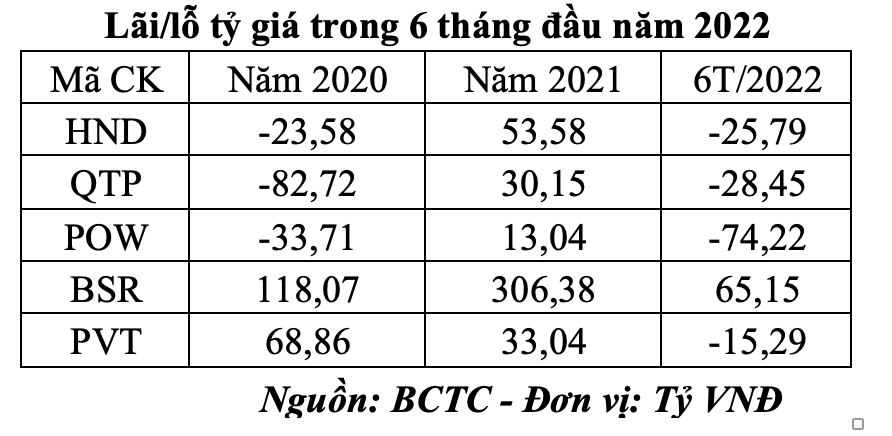 Lãi/lỗ tỷ giá trong 6 tháng đầu năm 2022

| Mã CK | Năm 2020 | Năm 2021 | 6T/2022 |
|---|---|---|---|
| HND | -23,58 | 53,58 | -25,79 |
| QTP | -82,72 | 30,15 | -28,45 |
| POW | -33,71 | 13,04 | -74,22 |
| BSR | 118,07 | 306,38 | 65,15 |
| PVT | 68,86 | 33,04 | -15,29 |

Nguồn: BCTC - Đơn vị: Tỷ VNĐ